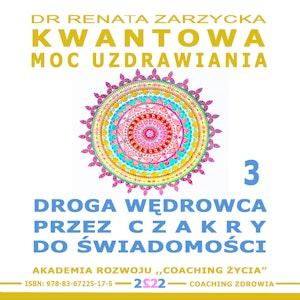 DR RENATA ZARZYCKA
KWANTOWA
MOC UZDRAWIANIA

3

DROGA WĘDROWCA
PRZEZ CZAKRY
DO ŚWIADOMOŚCI

AKADEMIA ROZWOJU ,,COACHING ŻYCIA"

ISBN: 978-83-67225-17-5 2022 COACHING ZDROWIA